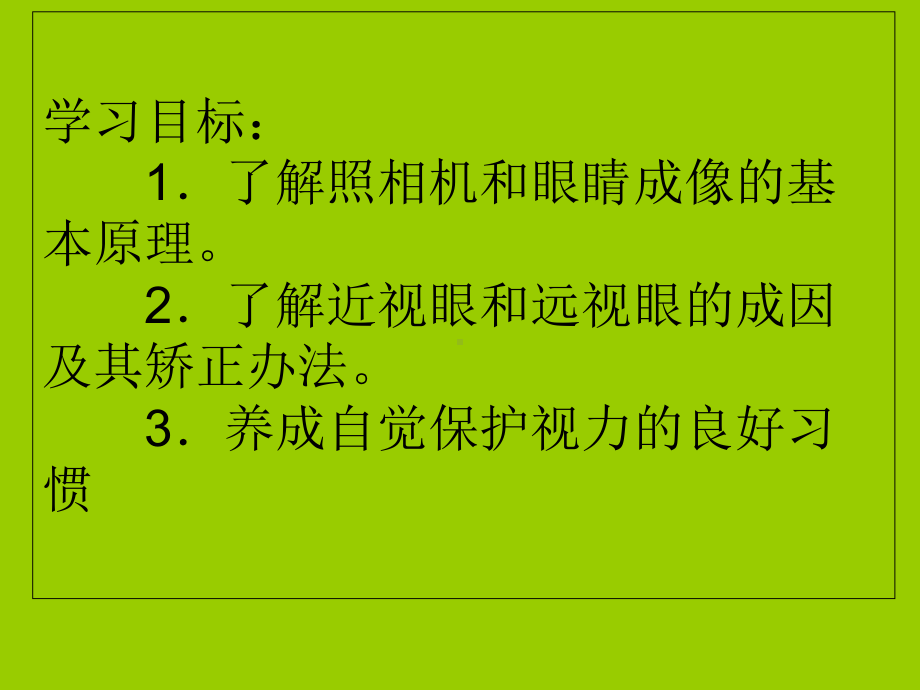 学习目标：

1．了解照相机和眼睛成像的基本原理。

2．了解近视眼和远视眼的成因及其矫正办法。

3．养成自觉保护视力的良好习惯